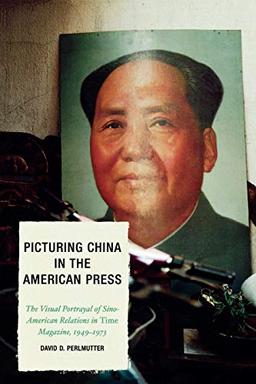 PICTURING CHINA IN THE AMERICAN PRESS

The Visual Portrayal of Sino-American Relations in Time Magazine, 1949–1973

DAVID D. PERLMUTTER